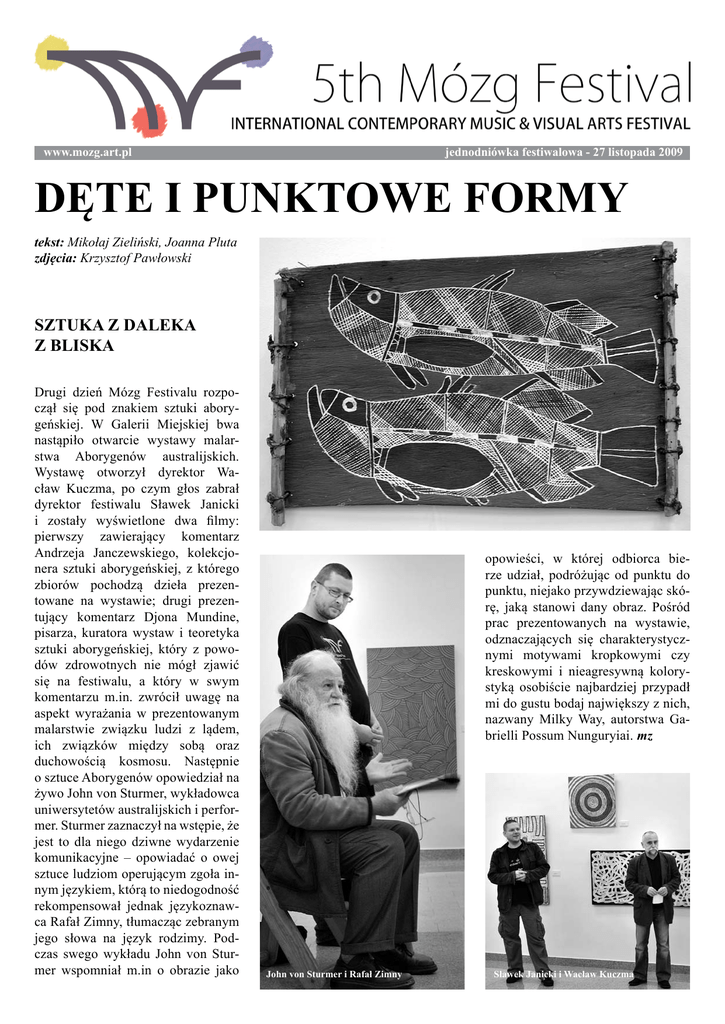 5th Mózg Festival
INTERNATIONAL CONTEMPORARY MUSIC & VISUAL ARTS FESTIVAL

www.mozg.art.pl

jednodniówka festiwalowa - 27 listopada 2009

DĘTE I PUNKTOWE FORMY

tekst: Mikołaj Zieliński, Joanna Pluta
zdjęcia: Krzysztof Pawłowski

SZTUKA Z DALEKA Z BLISKA

Drugi dzień Mózg Festivalu rozpoczął się pod znakiem sztuki aborygeńskiej. W Galerii Miejskiej bwa nastąpiło otwarcie wystawy malarstwa Aborygenów australijskich. Wystawę otworzył dyrektor Wacław Kuczma, po czym głos zabrał dyrektor festiwalu Sławek Janicki i zostały wyświetlone dwa filmy: pierwszy zawierający komentarz Andrzeja Janczewskiego, kolekcjonera sztuki aborygeńskiej, z którego zbiorów pochodzą dzieła prezentowane na wystawie; drugi prezentujący komentarz Djona Mundine, pisarza, kuratora wystaw i teoretyka sztuki aborygeńskiej, który z powodów zdrowotnych nie mógł zjawić się na festiwalu, a który w swym komentarzu m.in. zwrócił uwagę na aspekt wyrażania w prezentowanym malarstwie związku ludzi z lądem, ich związków między sobą oraz duchowością kosmosu. Następnie o sztuce Aborygenów opowiedział na żywo John von Sturmer, wykładowca uniwersytetów australijskich i performer. Sturmer zaznaczył na wstępie, że jest to dla niego dziwne wydarzenie komunikacyjne – opowiadać o owej sztuce ludziom operującym zgoła innym językiem, którą to niedogodność rekompensował jednak językoznawca Rafał Zimny, tłumacząc zebranym jego słowa na język rodzimy. Podczas swego wykładu John von Sturmer wspomniał m.in o obrazie jako opowieści, w której odbiorca bierze udział, podróżując od punktu do punktu, niejako przywdziewając skórę, jaką stanowi dany obraz. Pośród prac prezentowanych na wystawie, odznaczających się charakterystycznymi motywami kropkowymi czy kreskowymi i nieagresywną kolorystyką osobiście najbardziej przypadł mi do gustu bodaj największy z nich, nazwany Milky Way, autorstwa Gabrielli Possum Nunguryiai. mz

John von Sturmer i Rafał Zimny

Sławek Janicki i Wacław Kuczma